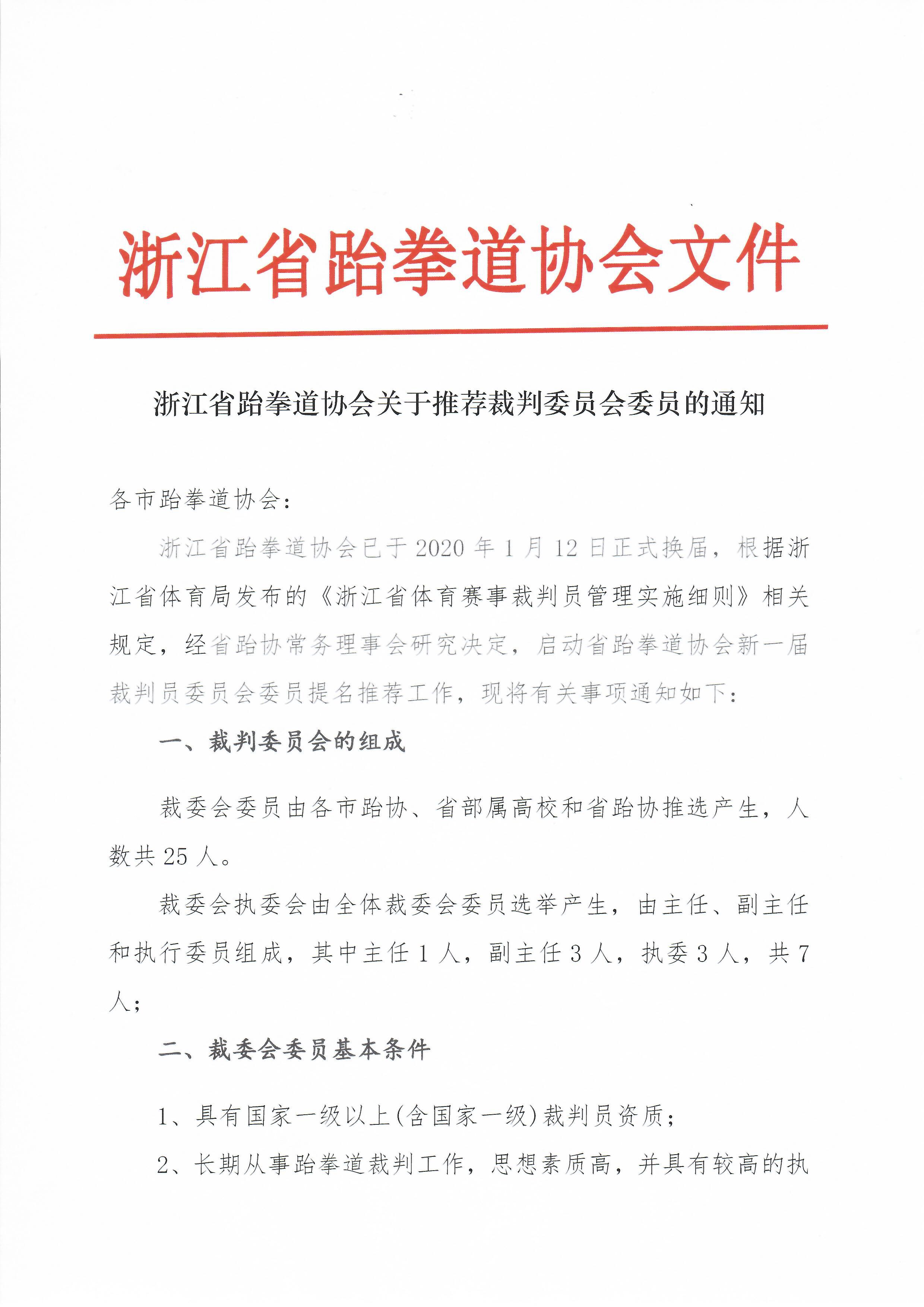 浙江省跆拳道协会文件

浙江省跆拳道协会关于推荐裁判委员会委员的通知

各市跆拳道协会：

浙江省跆拳道协会已于2020年1月12日正式换届，根据浙江省体育局发布的《浙江省体育赛事裁判员管理实施细则》相关规定，经省跆协常务理事会研究决定，启动省跆拳道协会新一届裁判员委员会委员提名推荐工作，现将有关事项通知如下：

一、裁判委员会的组成

裁委会委员由各市跆协、省部属高校和省跆协推选产生，人数共25人。

裁委会执委会由全体裁委会委员选举产生，由主任、副主任和执行委员组成，其中主任1人，副主任3人，执委3人，共7人；

二、裁委会委员基本条件

1、具有国家一级以上(含国家一级)裁判员资质；

2、长期从事跆拳道裁判工作，思想素质高，并具有较高的执